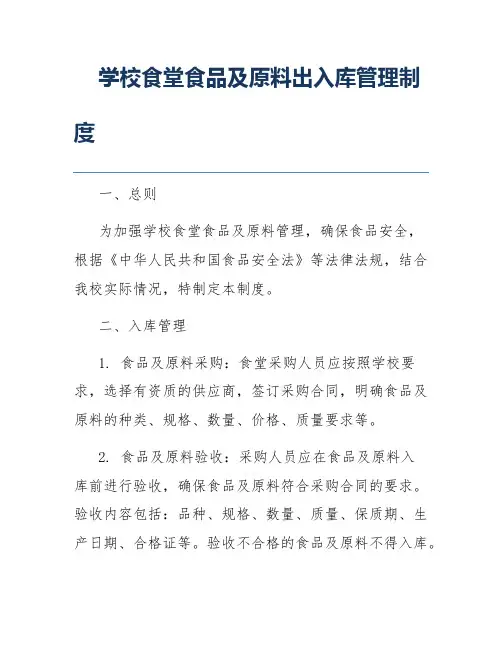 学校食堂食品及原料出入库管理制度

一、总则

为加强学校食堂食品及原料管理，确保食品安全，根据《中华人民共和国食品安全法》等法律法规，结合我校实际情况，特制定本制度。

二、入库管理

1. 食品及原料采购：食堂采购人员应按照学校要求，选择有资质的供应商，签订采购合同，明确食品及原料的种类、规格、数量、价格、质量要求等。

2. 食品及原料验收：采购人员应在食品及原料入库前进行验收，确保食品及原料符合采购合同的要求。验收内容包括：品种、规格、数量、质量、保质期、生产日期、合格证等。验收不合格的食品及原料不得入库。